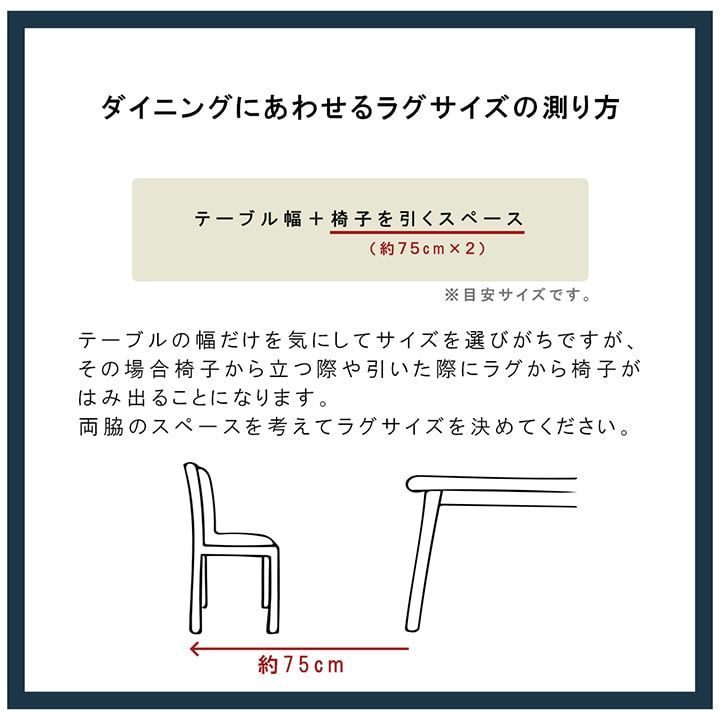 ダイニングにあわせるラグサイズの測り方

テーブル幅＋椅子を引くスペース
（約75cm×2）

※目安サイズです。

テーブルの幅だけを気にしてサイズを選びがちですが、その場合椅子から立つ際や引いた際にラグから椅子がはみ出ることになります。
両脇のスペースを考えてラグサイズを決めてください。

約75cm